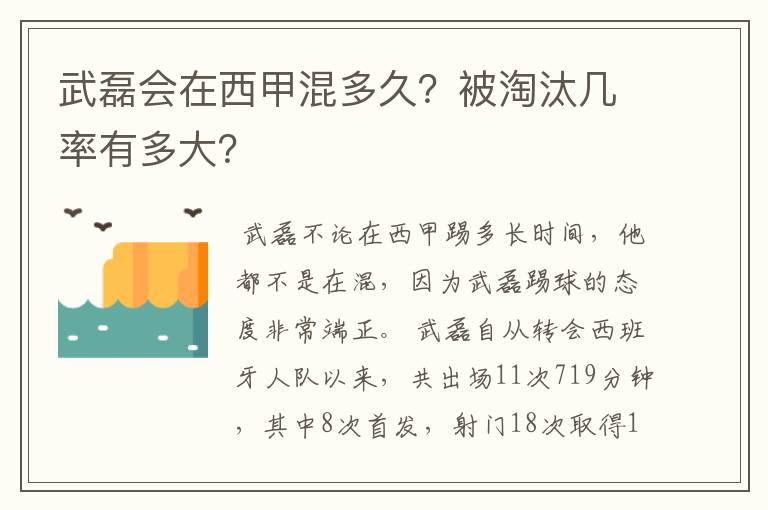 武磊会在西甲混多久？被淘汰几率有多大？

武磊不论在西甲踢多长时间，他都不是在混，因为武磊踢球的态度非常端正。武磊自从转会西班牙人队以来，共出场11次719分钟，其中8次首发，射门18次取得1